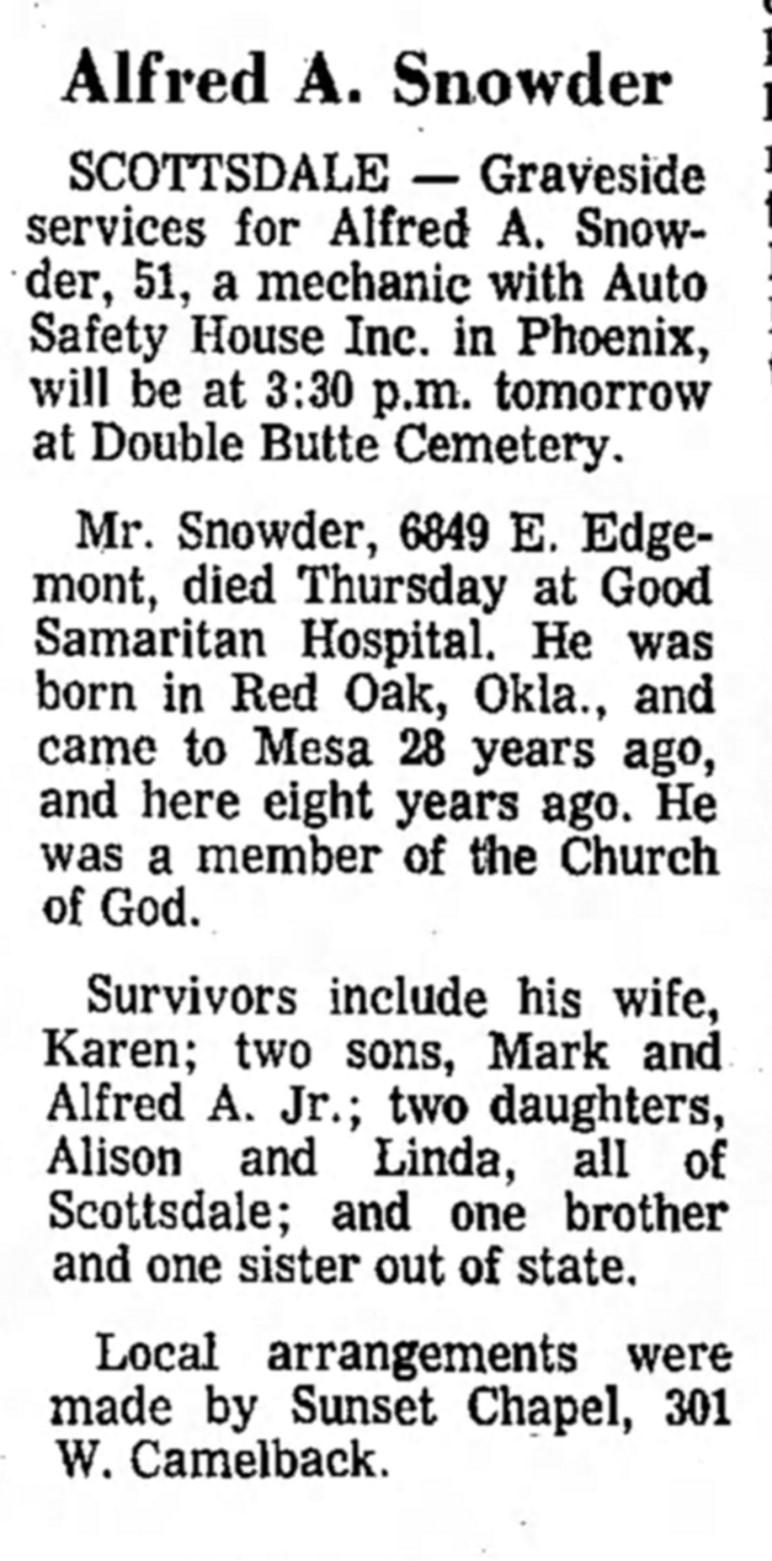 Alfred A. Snowder

SCOTTSDALE — Graveside services for Alfred A. Snowder, 51, a mechanic with Auto Safety House Inc. in Phoenix, will be at 3:30 p.m. tomorrow at Double Butte Cemetery.

Mr. Snowder, 6849 E. Edgemont, died Thursday at Good Samaritan Hospital. He was born in Red Oak, Okla., and came to Mesa 28 years ago, and here eight years ago. He was a member of the Church of God.

Survivors include his wife, Karen; two sons, Mark and Alfred A. Jr.; two daughters, Alison and Linda, all of Scottsdale; and one brother and one sister out of state.

Local arrangements were made by Sunset Chapel, 301 W. Camelback.